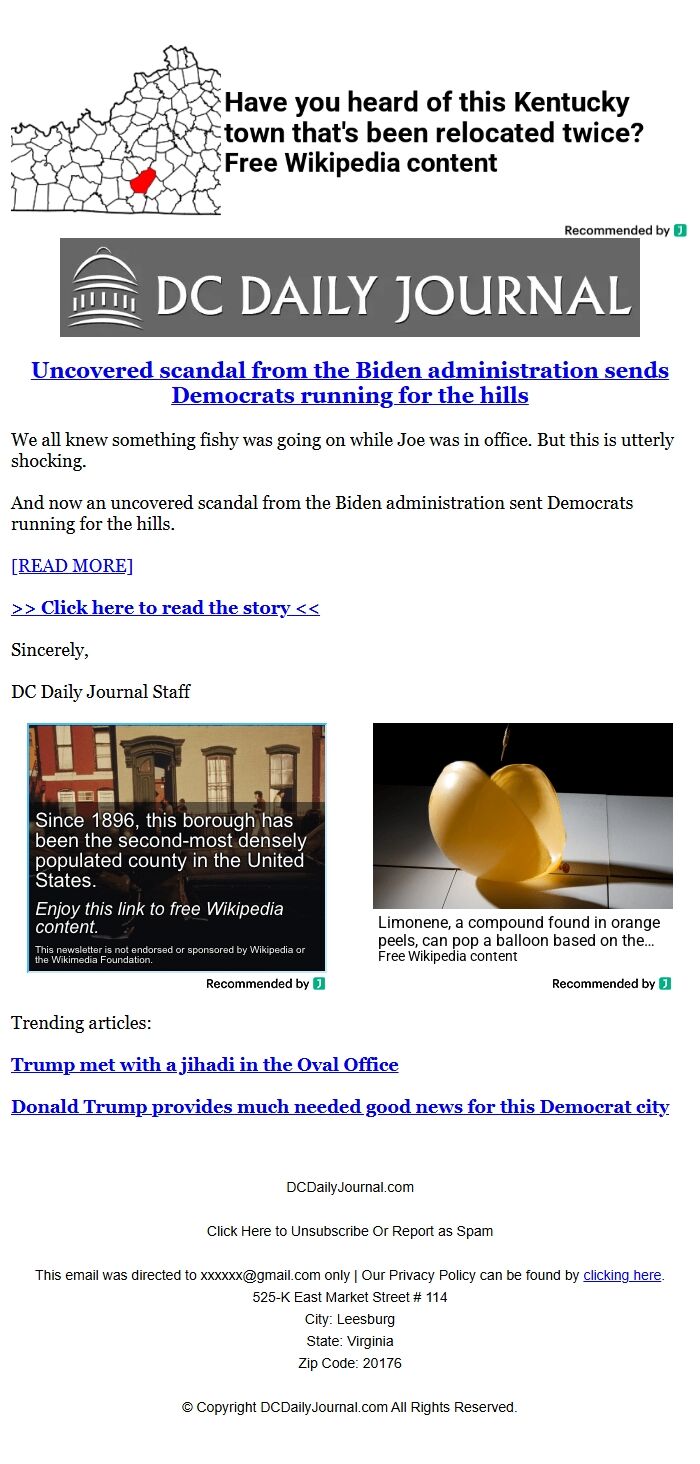 Have you heard of this Kentucky town that's been relocated twice? Free Wikipedia content

Recommended by

DC DAILY JOURNAL

Uncovered scandal from the Biden administration sends Democrats running for the hills

We all knew something fishy was going on while Joe was in office. But this is utterly shocking.

And now an uncovered scandal from the Biden administration sent Democrats running for the hills.

[READ MORE]

>> Click here to read the story <<

Sincerely,

DC Daily Journal Staff

Since 1896, this borough has been the second-most densely populated county in the United States.

Enjoy this link to free Wikipedia content.

This newsletter is not endorsed or sponsored by Wikipedia or the Wikimedia Foundation.

Recommended by

Limonene, a compound found in orange peels, can pop a balloon based on the...

Free Wikipedia content

Recommended by

Trending articles:

Trump met with a jihadi in the Oval Office

Donald Trump provides much needed good news for this Democrat city

DCDailyJournal.com

Click Here to Unsubscribe Or Report as Spam

This email was directed to xxxxxx@gmail.com only | Our Privacy Policy can be found by clicking here.

525-K East Market Street # 114

City: Leesburg

State: Virginia

Zip Code: 20176

© Copyright DCDailyJournal.com All Rights Reserved.